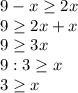 $9 - x \geq 2x$

$9 \geq 2x + x$

$9 \geq 3x$

$9 : 3 \geq x$

$3 \geq x$